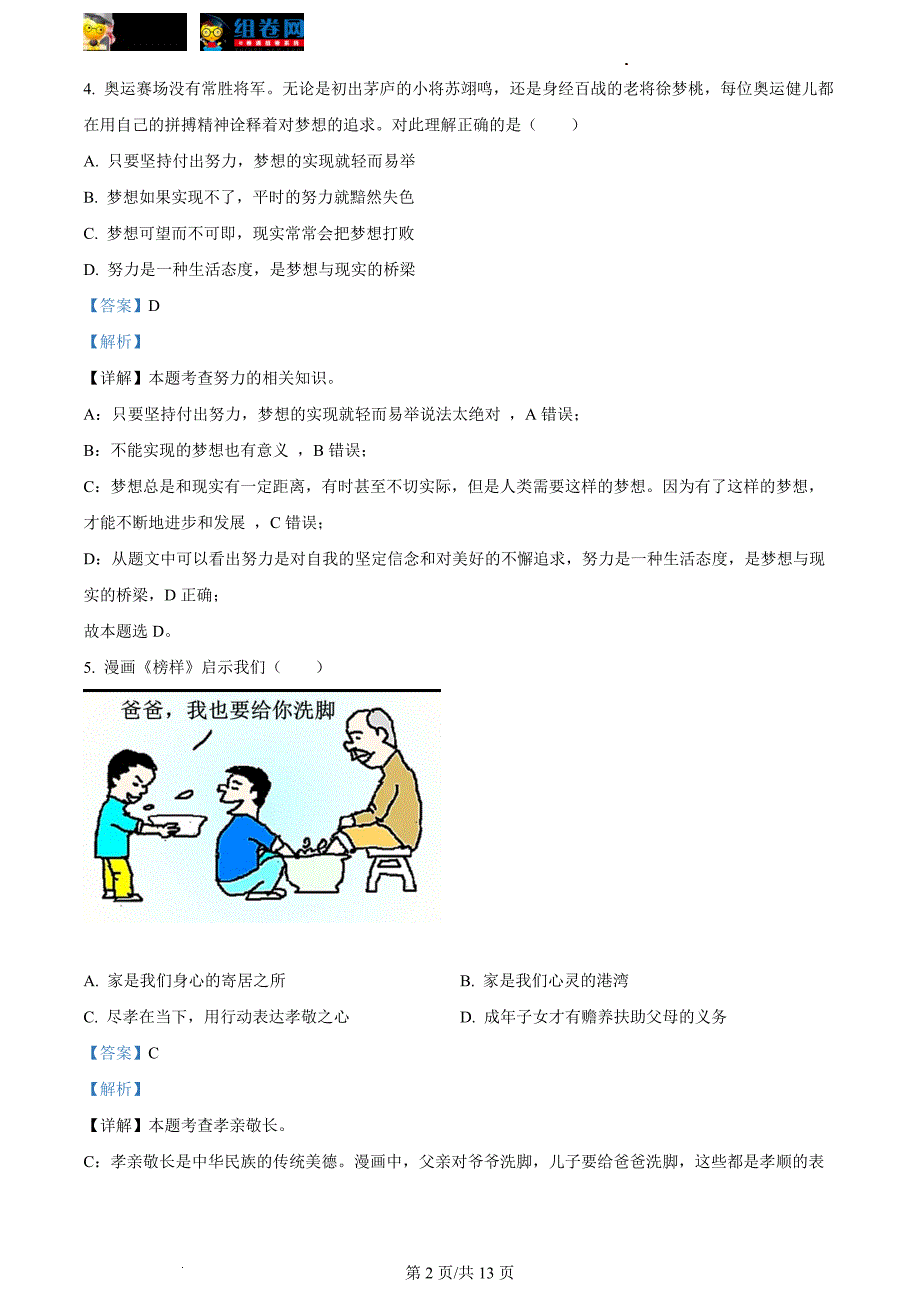 组卷网

4. 奥运赛场没有常胜将军。无论是初出茅庐的小将苏翊鸣，还是身经百战的老将徐梦桃，每位奥运健儿都在用自己的拼搏精神诠释着对梦想的追求。对此理解正确的是（　　）

A. 只要坚持付出努力，梦想的实现就轻而易举

B. 梦想如果实现不了，平时的努力就黯然失色

C. 梦想可望而不可即，现实常常会把梦想打败

D. 努力是一种生活态度，是梦想与现实的桥梁

【答案】D

【解析】

【详解】本题考查努力的相关知识。

A：只要坚持付出努力，梦想的实现就轻而易举说法太绝对 ，A 错误；

B：不能实现的梦想也有意义 ，B 错误；

C：梦想总是和现实有一定距离，有时甚至不切实际，但是人类需要这样的梦想。因为有了这样的梦想，才能不断地进步和发展 ，C 错误；

D：从题文中可以看出努力是对自我的坚定信念和对美好的不懈追求，努力是一种生活态度，是梦想与现实的桥梁，D 正确；

故本题选 D。

5. 漫画《榜样》启示我们（　　）

爸爸，我也要给你洗脚

A. 家是我们身心的寄居之所

B. 家是我们心灵的港湾

C. 尽孝在当下，用行动表达孝敬之心

D. 成年子女才有赡养扶助父母的义务

【答案】C

【解析】

【详解】本题考查孝亲敬长。

C：孝亲敬长是中华民族的传统美德。漫画中，父亲对爷爷洗脚，儿子要给爸爸洗脚，这些都是孝顺的表

第 2 页/共 13 页